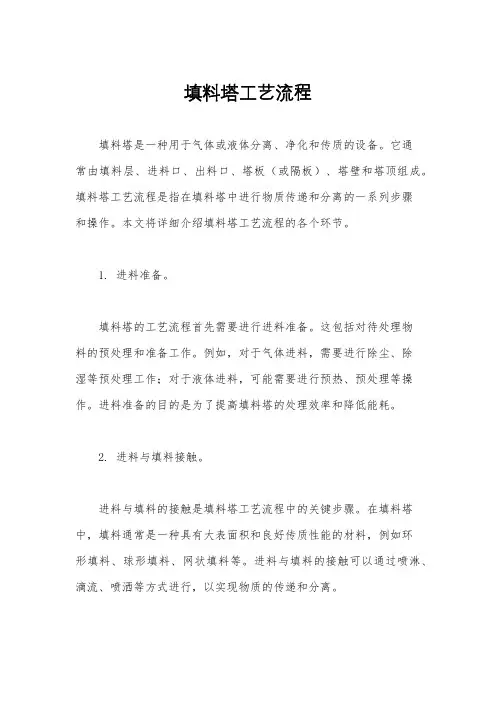 填料塔工艺流程

填料塔是一种用于气体或液体分离、净化和传质的设备。它通常由填料层、进料口、出料口、塔板（或隔板）、塔壁和塔顶组成。填料塔工艺流程是指在填料塔中进行物质传递和分离的一系列步骤和操作。本文将详细介绍填料塔工艺流程的各个环节。

1. 进料准备。

填料塔的工艺流程首先需要进行进料准备。这包括对待处理物料的预处理和准备工作。例如，对于气体进料，需要进行除尘、除湿等预处理工作；对于液体进料，可能需要进行预热、预处理等操作。进料准备的目的是为了提高填料塔的处理效率和降低能耗。

2. 进料与填料接触。

进料与填料的接触是填料塔工艺流程中的关键步骤。在填料塔中，填料通常是一种具有大表面积和良好传质性能的材料，例如环形填料、球形填料、网状填料等。进料与填料的接触可以通过喷淋、滴流、喷洒等方式进行，以实现物质的传递和分离。